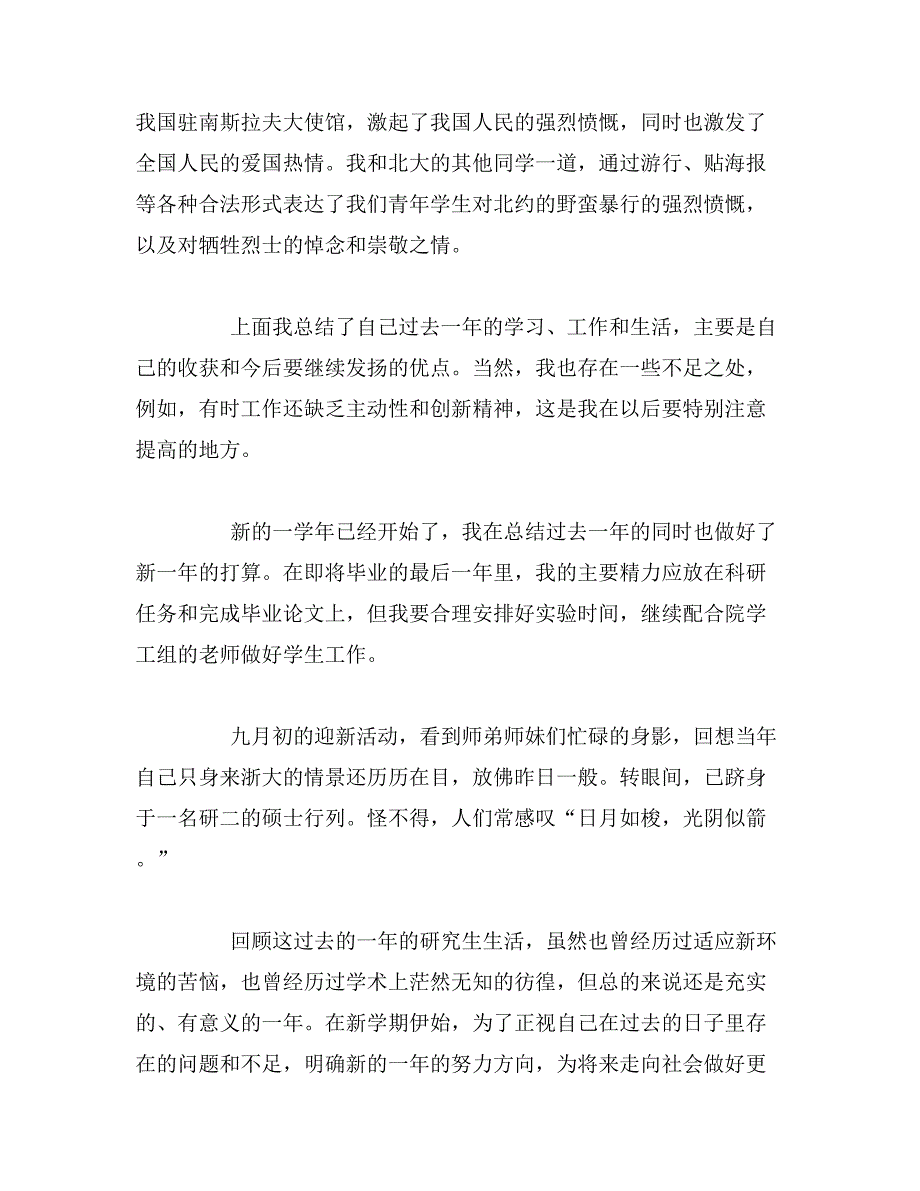 我国驻南斯拉夫大使馆，激起了我国人民的强烈愤慨，同时也激发了全国人民的爱国热情。我和北大的其他同学一道，通过游行、贴海报等各种合法形式表达了我们青年学生对北约的野蛮暴行的强烈愤慨，以及对牺牲烈士的悼念和崇敬之情。

上面我总结了自己过去一年的学习、工作和生活，主要是自己的收获和今后要继续发扬的优点。当然，我也存在一些不足之处，例如，有时工作还缺乏主动性和创新精神，这是我在以后要特别注意提高的地方。

新的一学年已经开始了，我在总结过去一年的同时也做好了新一年的打算。在即将毕业的最后一年里，我的主要精力应放在科研任务和完成毕业论文上，但我要合理安排好实验时间，继续配合院学工组的老师做好学生工作。

九月初的迎新活动，看到师弟师妹们忙碌的身影，回想当年自己只身来浙大的情景还历历在目，放佛昨日一般。转眼间，已跻身于一名研二的硕士行列。怪不得，人们常感叹“日月如梭，光阴似箭。”

回顾这过去的一年的研究生生活，虽然也曾经历过适应新环境的苦恼，也曾经历过学术上茫然无知的彷徨，但总的来说还是充实的、有意义的一年。在新学期伊始，为了正视自己在过去的日子里存在的问题和不足，明确新的一年的努力方向，为将来走向社会做好更